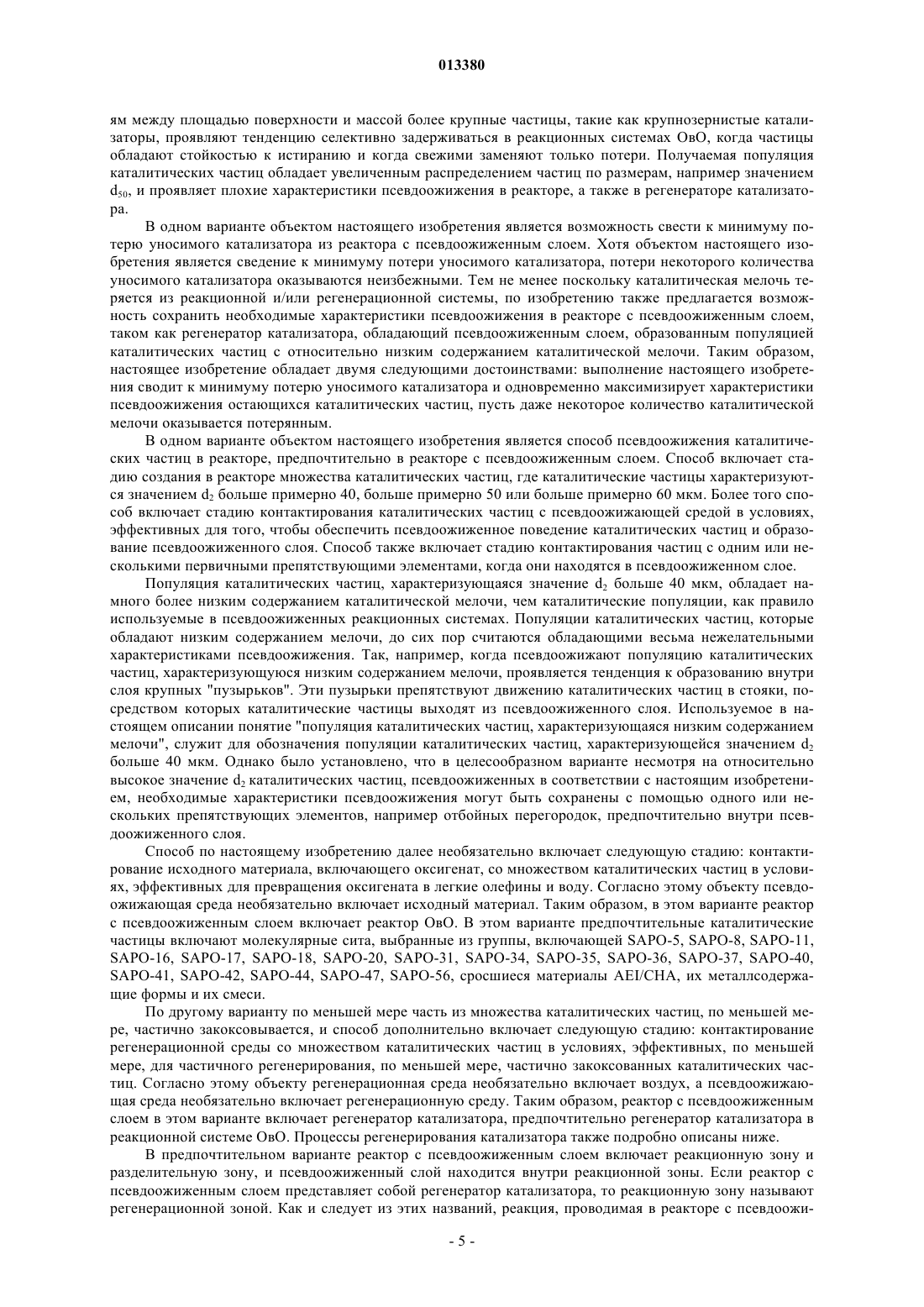 013380

ям между площадью поверхности и массой более крупные частицы, такие как крупнозернистые катализаторы, проявляют тенденцию селективно задерживаться в реакционных системах ОвО, когда частицы обладают стойкостью к истиранию и когда свежими заменяют только потери. Получаемая популяция каталитических частиц обладает увеличенным распределением частиц по размерам, например значением $d_{50}$, и проявляет плохие характеристики псевдоожижения в реакторе, а также в регенераторе катализатора.

В одном варианте объектом настоящего изобретения является возможность свести к минимуму потерю уносимого катализатора из реактора с псевдоожиженным слоем. Хотя объектом настоящего изобретения является сведение к минимуму потери уносимого катализатора, потери некоторого количества уносимого катализатора оказываются неизбежными. Тем не менее поскольку каталитическая мелочь теряется из реакционной и/или регенерационной системы, по изобретению также предлагается возможность сохранить необходимые характеристики псевдоожижения в реакторе с псевдоожиженным слоем, таком как регенератор катализатора, обладающий псевдоожиженным слоем, образованным популяцией каталитических частиц с относительно низким содержанием каталитической мелочи. Таким образом, настоящее изобретение обладает двумя следующими достоинствами: выполнение настоящего изобретения сводит к минимуму потерю уносимого катализатора и одновременно максимизирует характеристики псевдоожижения остающихся каталитических частиц, пусть даже некоторое количество каталитической мелочи оказывается потерянным.

В одном варианте объектом настоящего изобретения является способ псевдоожижения каталитических частиц в реакторе, предпочтительно в реакторе с псевдоожиженным слоем. Способ включает стадию создания в реакторе множества каталитических частиц, где каталитические частицы характеризуются значением $d_2$ больше примерно 40, больше примерно 50 или больше примерно 60 мкм. Более того способ включает стадию контактирования каталитических частиц с псевдоожижающей средой в условиях, эффективных для того, чтобы обеспечить псевдоожиженное поведение каталитических частиц и образование псевдоожиженного слоя. Способ также включает стадию контактирования частиц с одним или несколькими первичными препятствующими элементами, когда они находятся в псевдоожиженном слое.

Популяция каталитических частиц, характеризующаяся значение $d_2$ больше 40 мкм, обладает намного более низким содержанием каталитической мелочи, чем каталитические популяции, как правило используемые в псевдоожиженных реакционных системах. Популяции каталитических частиц, которые обладают низким содержанием мелочи, до сих пор считаются обладающими весьма нежелательными характеристиками псевдоожижения. Так, например, когда псевдоожижают популяцию каталитических частиц, характеризующуюся низким содержанием мелочи, проявляется тенденция к образованию внутри слоя крупных "пузырьков". Эти пузырьки препятствуют движению каталитических частиц в стояки, посредством которых каталитические частицы выходят из псевдоожиженного слоя. Используемое в настоящем описании понятие "популяция каталитических частиц, характеризующаяся низким содержанием мелочи", служит для обозначения популяции каталитических частиц, характеризующейся значением $d_2$ больше 40 мкм. Однако было установлено, что в целесообразном варианте несмотря на относительно высокое значение $d_2$ каталитических частиц, псевдоожиженных в соответствии с настоящим изобретением, необходимые характеристики псевдоожижения могут быть сохранены с помощью одного или нескольких препятствующих элементов, например отбойных перегородок, предпочтительно внутри псевдоожиженного слоя.

Способ по настоящему изобретению далее необязательно включает следующую стадию: контактирование исходного материала, включающего оксигенат, со множеством каталитических частиц в условиях, эффективных для превращения оксигената в легкие олефины и воду. Согласно этому объекту псевдоожижающая среда необязательно включает исходный материал. Таким образом, в этом варианте реактор с псевдоожиженным слоем включает реактор ОвО. В этом варианте предпочтительные каталитические частицы включают молекулярные сита, выбранные из группы, включающей SAPO-5, SAPO-8, SAPO-11, SAPO-16, SAPO-17, SAPO-18, SAPO-20, SAPO-31, SAPO-34, SAPO-35, SAPO-36, SAPO-37, SAPO-40, SAPO-41, SAPO-42, SAPO-44, SAPO-47, SAPO-56, сросшиеся материалы AEI/CHA, их металлсодержащие формы и их смеси.

По другому варианту по меньшей мере часть из множества каталитических частиц, по меньшей мере, частично закоксовывается, и способ дополнительно включает следующую стадию: контактирование регенерационной среды со множеством каталитических частиц в условиях, эффективных, по меньшей мере, для частичного регенерирования, по меньшей мере, частично закоксованных каталитических частиц. Согласно этому объекту регенерационная среда необязательно включает воздух, а псевдоожижающая среда необязательно включает регенерационную среду. Таким образом, реактор с псевдоожиженным слоем в этом варианте включает регенератор катализатора, предпочтительно регенератор катализатора в реакционной системе ОвО. Процессы регенерирования катализатора также подробно описаны ниже.

В предпочтительном варианте реактор с псевдоожиженным слоем включает реакционную зону и разделительную зону, и псевдоожиженный слой находится внутри реакционной зоны. Если реактор с псевдоожиженным слоем представляет собой регенератор катализатора, то реакционную зону называют регенерационной зоной. Как и следует из этих названий, реакция, проводимая в реакторе с псевдоожи-

- 5 -